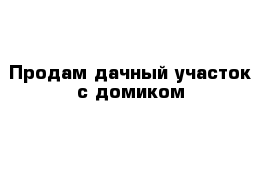 Продам дачный участок с домиком